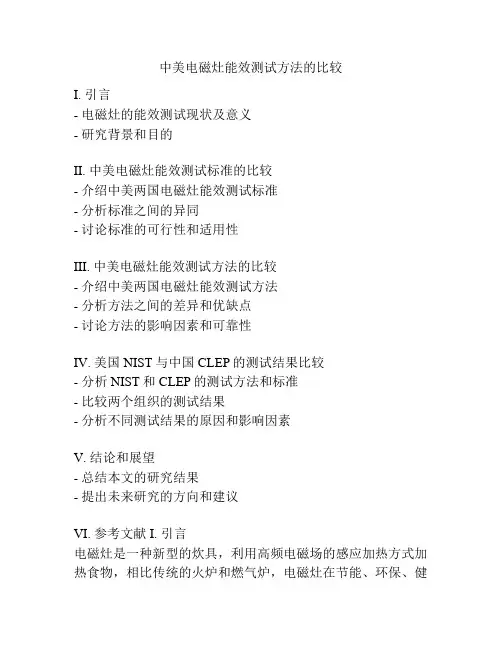 中美电磁灶能效测试方法的比较

I. 引言
- 电磁灶的能效测试现状及意义
- 研究背景和目的

II. 中美电磁灶能效测试标准的比较
- 介绍中美两国电磁灶能效测试标准
- 分析标准之间的异同
- 讨论标准的可行性和适用性

III. 中美电磁灶能效测试方法的比较
- 介绍中美两国电磁灶能效测试方法
- 分析方法之间的差异和优缺点
- 讨论方法的影响因素和可靠性

IV. 美国 NIST 与中国 CLEP 的测试结果比较
- 分析 NIST 和 CLEP 的测试方法和标准
- 比较两个组织的测试结果
- 分析不同测试结果的原因和影响因素

V. 结论和展望
- 总结本文的研究结果
- 提出未来研究的方向和建议

VI. 参考文献 I. 引言
电磁灶是一种新型的炊具，利用高频电磁场的感应加热方式加热食物，相比传统的火炉和燃气炉，电磁灶在节能、环保、健